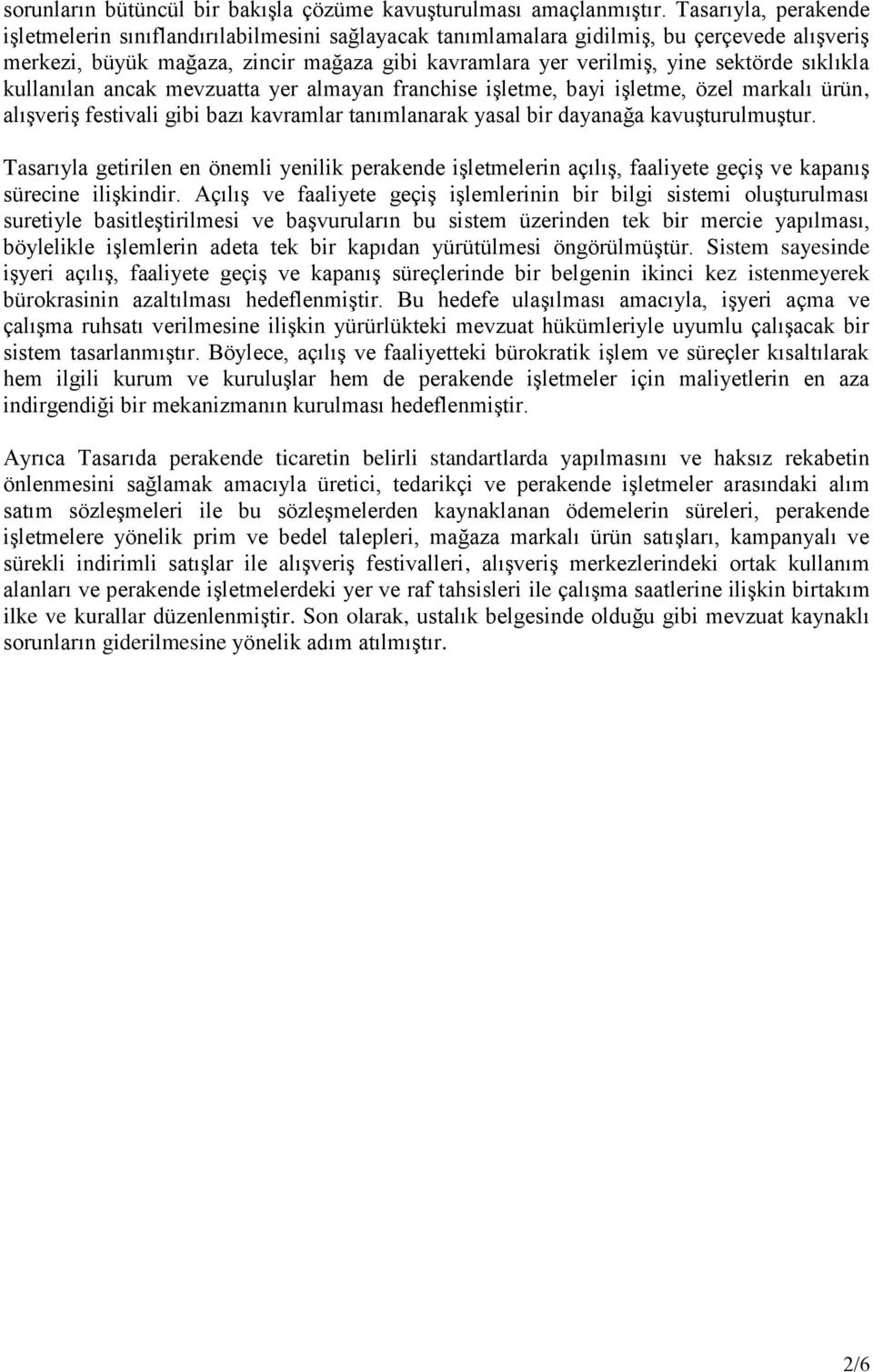 sorunların bütüncül bir bakışla çözüme kavuşturulması amaçlanmıştır. Tasarıyla, perakende işletmelerin sınıflandırılabilmesini sağlayacak tanımlamalara gidilmiş, bu çerçevede alışveriş merkezi, büyük mağaza, zincir mağaza gibi kavramlara yer verilmiş, yine sektörde sıklıkla kullanılan ancak mevzuatta yer almayan franchise işletme, bayi işletme, özel markalı ürün, alışveriş festivali gibi bazı kavramlar tanımlanarak yasal bir dayanağa kavuşturulmuştur.

Tasarıyla getirilen en önemli yenilik perakende işletmelerin açılış, faaliyete geçiş ve kapanış sürecine ilişkindir. Açılış ve faaliyete geçiş işlemlerinin bir bilgi sistemi oluşturulması suretiyle basitleştirilmesi ve başvuruların bu sistem üzerinden tek bir mercie yapılması, böylelikle işlemlerin adeta tek bir kapıdan yürütülmesi öngörülmüştür. Sistem sayesinde işyeri açılış, faaliyete geçiş ve kapanış süreçlerinde bir belgenin ikinci kez istenmeyerek bürokrasinin azaltılması hedeflenmiştir. Bu hedefe ulaşılması amacıyla, işyeri açma ve çalışma ruhsatı verilmesine ilişkin yürürlükteki mevzuat hükümleriyle uyumlu çalışacak bir sistem tasarlanmıştır. Böylece, açılış ve faaliyetteki bürokratik işlem ve süreçler kısaltılarak hem ilgili kurum ve kuruluşlar hem de perakende işletmeler için maliyetlerin en aza indirgendiği bir mekanizmanın kurulması hedeflenmiştir.

Ayrıca Tasarıda perakende ticaretin belirli standartlarda yapılmasını ve haksız rekabetin önlenmesini sağlamak amacıyla üretici, tedarikçi ve perakende işletmeler arasındaki alım satım sözleşmeleri ile bu sözleşmelerden kaynaklanan ödemelerin süreleri, perakende işletmelere yönelik prim ve bedel talepleri, mağaza markalı ürün satışları, kampanyalı ve sürekli indirimli satışlar ile alışveriş festivalleri, alışveriş merkezlerindeki ortak kullanım alanları ve perakende işletmelerdeki yer ve raf tahsisleri ile çalışma saatlerine ilişkin birtakım ilke ve kurallar düzenlenmiştir. Son olarak, ustalık belgesinde olduğu gibi mevzuat kaynaklı sorunların giderilmesine yönelik adım atılmıştır.

2/6